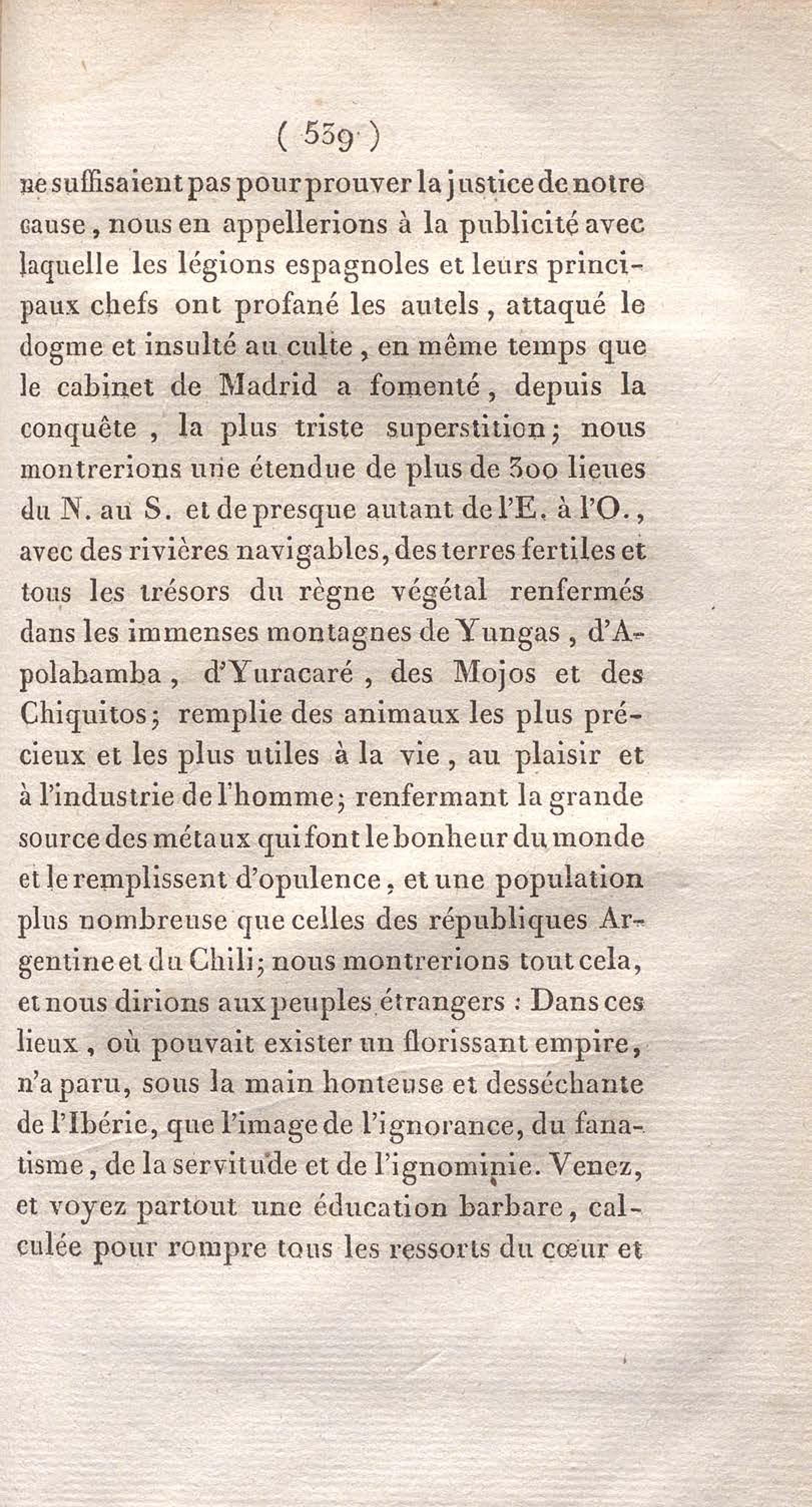 ( 539 )

ne suffisaient pas pour prouver la justice de notre cause, nous en appellerions à la publicité avec laquelle les légions espagnoles et leurs principaux chefs ont profané les autels, attaqué le dogme et insulté au culte, en même temps que le cabinet de Madrid a fomenté, depuis la conquête, la plus triste superstition; nous montrerions une étendue de plus de 300 lieues du N. au S. et de presque autant de l'E. à l'O., avec des rivières navigables, des terres fertiles et tous les trésors du règne végétal renfermés dans les immenses montagnes de Yungas, d'Apolabamba, d'Yuracaré, des Mojos et des Chiquitos; remplie des animaux les plus précieux et les plus utiles à la vie, au plaisir et à l'industrie de l'homme; renfermant la grande source des métaux qui font le bonheur du monde et le remplissent d'opulence, et une population plus nombreuse que celles des républiques Argentine et du Chili; nous montrerions tout cela, et nous dirions aux peuples étrangers : Dans ces lieux, où pouvait exister un florissant empire, n'a paru, sous la main honteuse et desséchante de l'Ibérie, que l'image de l'ignorance, du fanatisme, de la servitude et de l'ignominie. Venez, et voyez partout une éducation barbare, calculée pour rompre tous les ressorts du cœur et